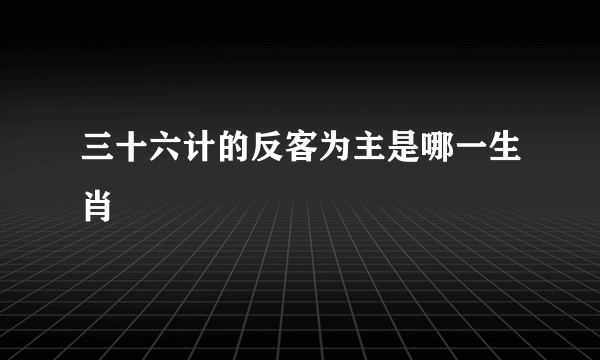 三十六计的反客为主是哪一生肖